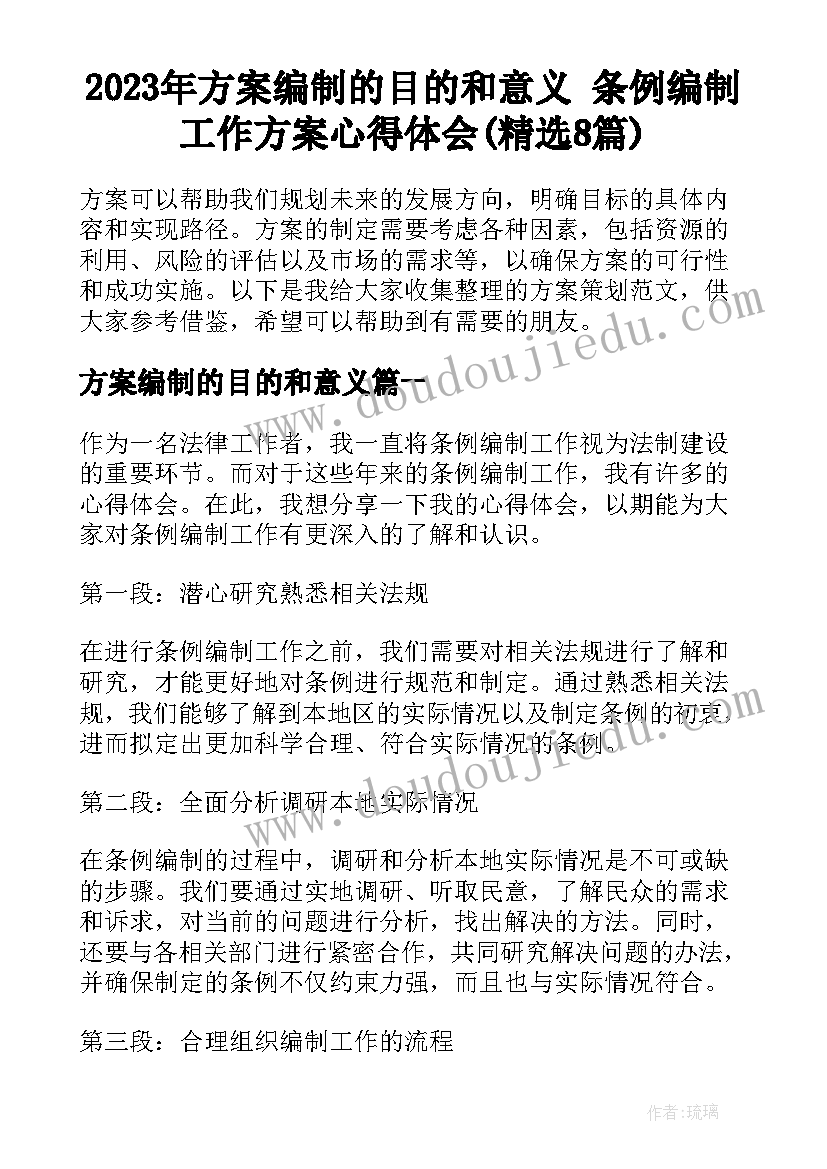 2023年方案编制的目的和意义 条例编制工作方案心得体会(精选8篇)

方案可以帮助我们规划未来的发展方向，明确目标的具体内容和实现路径。方案的制定需要考虑各种因素，包括资源的利用、风险的评估以及市场的需求等，以确保方案的可行性和成功实施。以下是我给大家收集整理的方案策划范文，供大家参考借鉴，希望可以帮助到有需要的朋友。

方案编制的目的和意义篇一

作为一名法律工作者，我一直将条例编制工作视为法制建设的重要环节。而对于这些年来的条例编制工作，我有许多的心得体会。在此，我想分享一下我的心得体会，以期能为大家对条例编制工作有更深入的了解和认识。

第一段：潜心研究熟悉相关法规

在进行条例编制工作之前，我们需要对相关法规进行了解和研究，才能更好地对条例进行规范和制定。通过熟悉相关法规，我们能够了解到本地区的实际情况以及制定条例的初衷，进而拟定出更加科学合理、符合实际情况的条例。

第二段：全面分析调研本地实际情况

在条例编制的过程中，调研和分析本地实际情况是不可或缺的步骤。我们要通过实地调研、听取民意，了解民众的需求和诉求，对当前的问题进行分析，找出解决的方法。同时，还要与各相关部门进行紧密合作，共同研究解决问题的办法，并确保制定的条例不仅约束力强，而且也与实际情况符合。

第三段：合理组织编制工作的流程

作者：琉璃

www.doudoujiedu.com